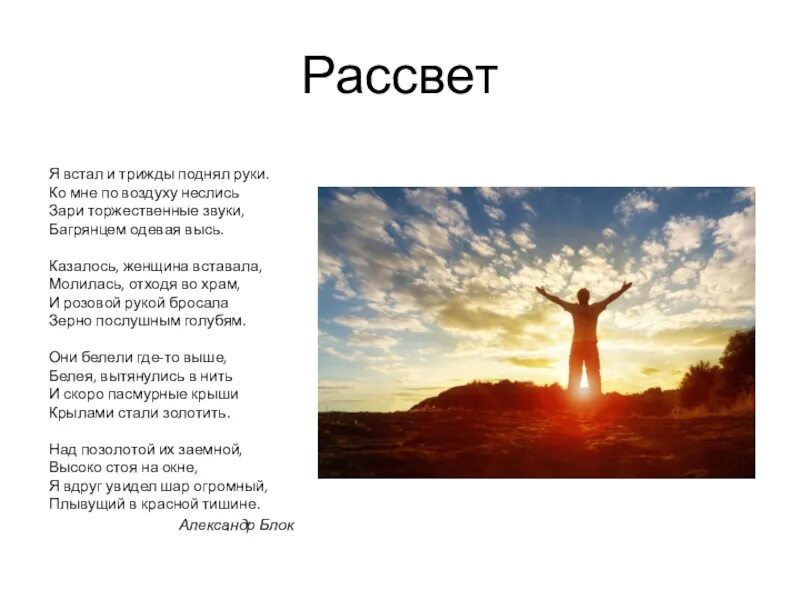 Рассвет

Я встал и трижды поднял руки.
Ко мне по воздуху неслись
Зари торжественные звуки,
Багрянцем одевая высь.

Казалось, женщина вставала,
Молилась, отходя во храм,
И розовой рукой бросала
Зерно послушным голубям.

Они белели где-то выше,
Белея, вытянулись в нить
И скоро пасмурные крыши
Крылами стали золотить.

Над позолотой их заемной,
Высоко стоя на окне,
Я вдруг увидел шар огромный,
Плывущий в красной тишине.

Александр Блок